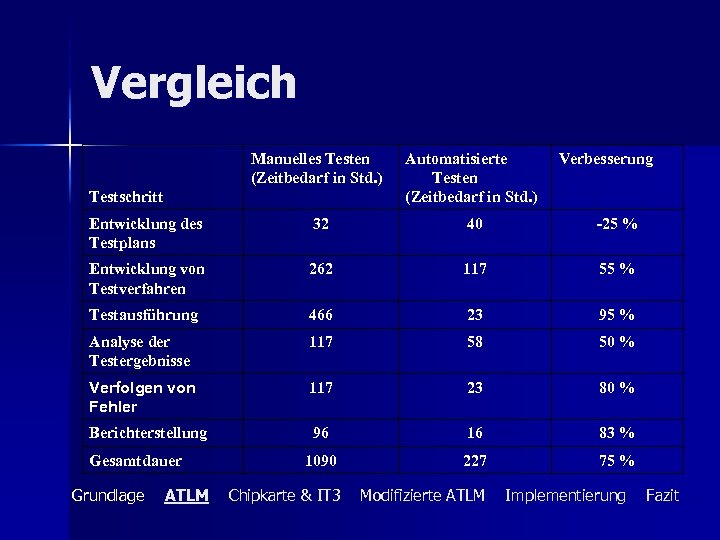 Vergleich

| Testschritt | Manuelles Testen (Zeitbedarf in Std.) | Automatisierte Testen (Zeitbedarf in Std.) | Verbesserung |
|---|---|---|---|
| Entwicklung des Testplans | 32 | 40 | -25 % |
| Entwicklung von Testverfahren | 262 | 117 | 55 % |
| Testausführung | 466 | 23 | 95 % |
| Analyse der Testergebnisse | 117 | 58 | 50 % |
| Verfolgen von Fehler | 117 | 23 | 80 % |
| Berichterstellung | 96 | 16 | 83 % |
| Gesamtdauer | 1090 | 227 | 75 % |

Grundlage ATLM Chipkarte & IT3 Modifizierte ATLM Implementierung Fazit